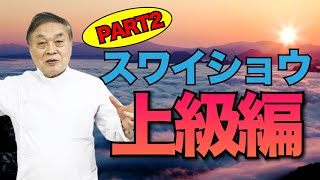 PART2
スワイショウ
上級編